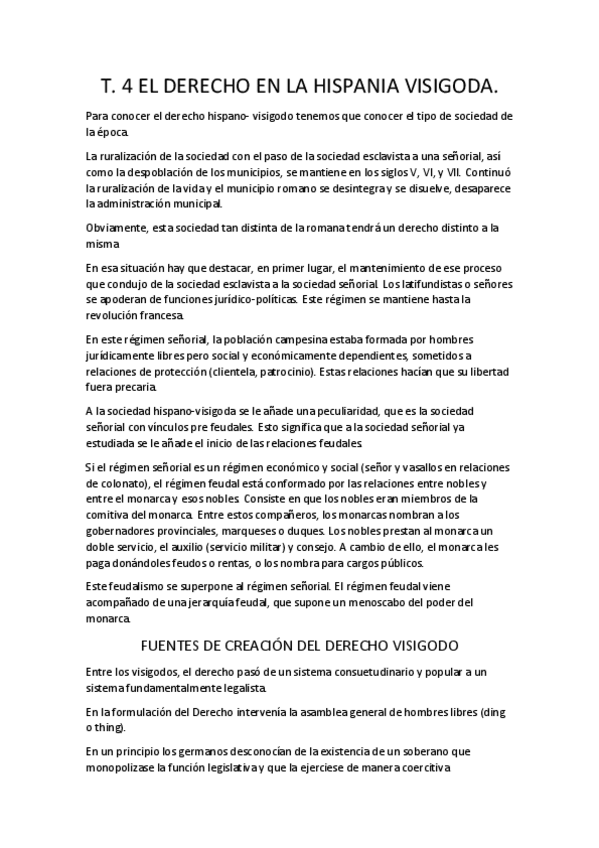 T. 4 EL DERECHO EN LA HISPANIA VISIGODA.

Para conocer el derecho hispano- visigodo tenemos que conocer el tipo de sociedad de la época.

La ruralización de la sociedad con el paso de la sociedad esclavista a una señorial, así como la despoblación de los municipios, se mantiene en los siglos V, VI, y VII. Continuó la ruralización de la vida y el municipio romano se desintegra y se disuelve, desaparece la administración municipal.

Obviamente, esta sociedad tan distinta de la romana tendrá un derecho distinto a la misma

En esa situación hay que destacar, en primer lugar, el mantenimiento de ese proceso que condujo de la sociedad esclavista a la sociedad señorial. Los latifundistas o señores se apoderan de funciones jurídico-políticas. Este régimen se mantiene hasta la revolución francesa.

En este régimen señorial, la población campesina estaba formada por hombres jurídicamente libres pero social y económicamente dependientes, sometidos a relaciones de protección (clientela, patrocinio). Estas relaciones hacían que su libertad fuera precaria.

A la sociedad hispano-visigoda se le añade una peculiaridad, que es la sociedad señorial con vínculos pre feudales. Esto significa que a la sociedad señorial ya estudiada se le añade el inicio de las relaciones feudales.

Si el régimen señorial es un régimen económico y social (señor y vasallos en relaciones de colonato), el régimen feudal está conformado por las relaciones entre nobles y entre el monarca y esos nobles. Consiste en que los nobles eran miembros de la comitiva del monarca. Entre estos compañeros, los monarcas nombran a los gobernadores provinciales, marqueses o duques. Los nobles prestan al monarca un doble servicio, el auxilio (servicio militar) y consejo. A cambio de ello, el monarca les paga donándoles feudos o rentas, o los nombra para cargos públicos.

Este feudalismo se superpone al régimen señorial. El régimen feudal viene acompañado de una jerarquía feudal, que supone un menoscabo del poder del monarca.

FUENTES DE CREACIÓN DEL DERECHO VISIGODO

Entre los visigodos, el derecho pasó de un sistema consuetudinario y popular a un sistema fundamentalmente legalista.

En la formulación del Derecho intervenía la asamblea general de hombres libres (ding o thing).

En un principio los germanos desconocían de la existencia de un soberano que monopolizase la función legislativa y que la ejerciese de manera coercitiva